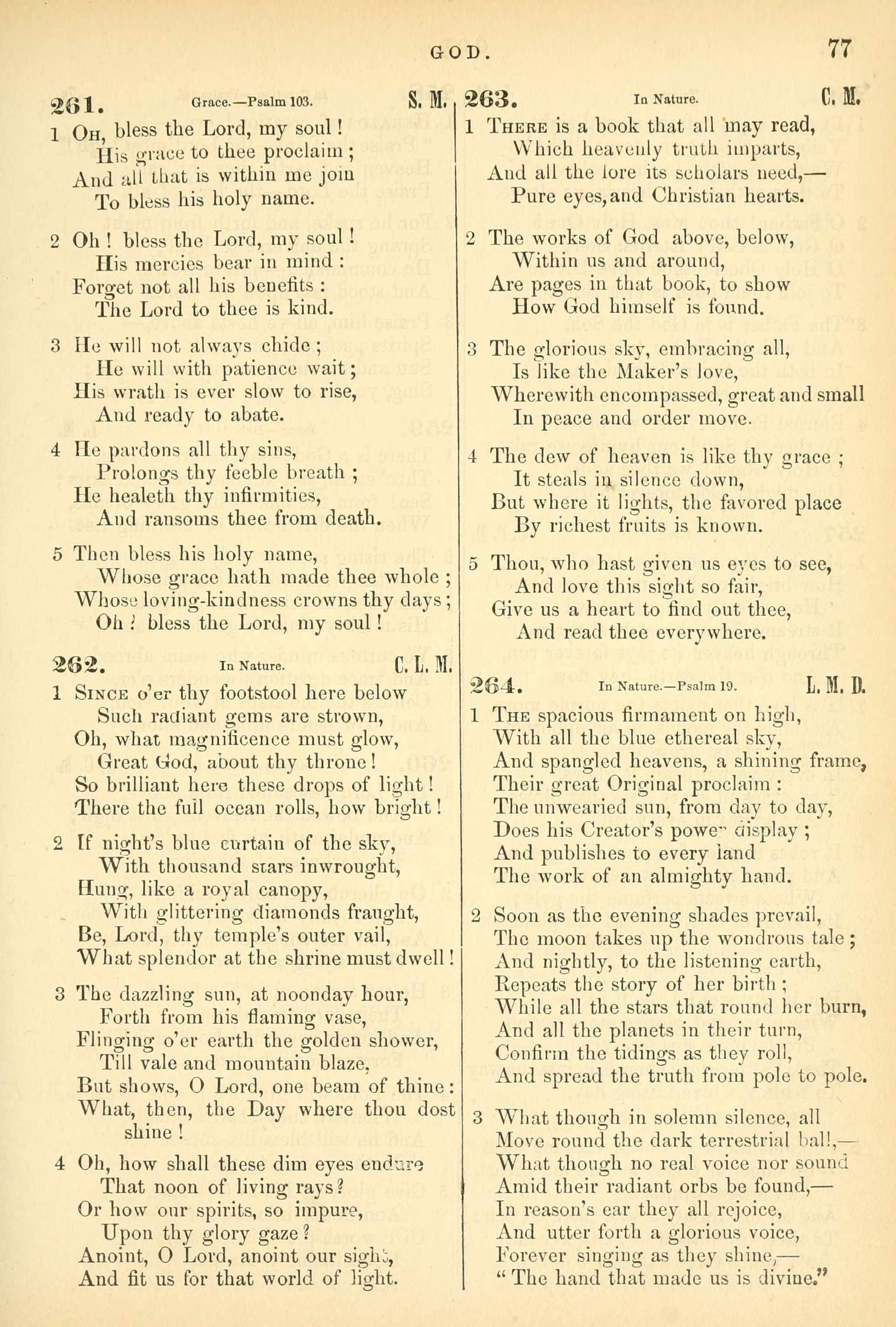 GOD. 77

261. Grace.—Psalm 103. S. M.

1 Oh, bless the Lord, my soul!
His grace to thee proclaim;
And all that is within me join
To bless his holy name.

2 Oh! bless the Lord, my soul!
His mercies bear in mind:
Forget not all his benefits:
The Lord to thee is kind.

3 He will not always chide;
He will with patience wait;
His wrath is ever slow to rise,
And ready to abate.

4 He pardons all thy sins,
Prolongs thy feeble breath;
He healeth thy infirmities,
And ransoms thee from death.

5 Then bless his holy name,
Whose grace hath made thee whole;
Whose loving-kindness crowns thy days;
Oh! bless the Lord, my soul!

262. In Nature. C. L. M.

1 Since o'er thy footstool here below
Such radiant gems are strown,
Oh, what magnificence must glow,
Great God, about thy throne!
So brilliant here these drops of light!
There the full ocean rolls, how bright!

2 If night's blue curtain of the sky,
With thousand stars inwrought,
Hung, like a royal canopy,
With glittering diamonds fraught,
Be, Lord, thy temple's outer vail,
What splendor at the shrine must dwell!

3 The dazzling sun, at noonday hour,
Forth from his flaming vase,
Flinging o'er earth the golden shower,
Till vale and mountain blaze,
But shows, O Lord, one beam of thine:
What, then, the Day where thou dost shine!

4 Oh, how shall these dim eyes endure
That noon of living rays?
Or how our spirits, so impure,
Upon thy glory gaze?
Anoint, O Lord, anoint our sight,
And fit us for that world of light.

263. In Nature. C. M.

1 There is a book that all may read,
Which heavenly truth imparts,
And all the lore its scholars need,—
Pure eyes, and Christian hearts.

2 The works of God above, below,
Within us and around,
Are pages in that book, to show
How God himself is found.

3 The glorious sky, embracing all,
Is like the Maker's love,
Wherewith encompassed, great and small
In peace and order move.

4 The dew of heaven is like thy grace;
It steals in silence down,
But where it lights, the favored place
By richest fruits is known.

5 Thou, who hast given us eyes to see,
And love this sight so fair,
Give us a heart to find out thee,
And read thee everywhere.

264. In Nature.—Psalm 19. L. M. D.

1 The spacious firmament on high,
With all the blue ethereal sky,
And spangled heavens, a shining frame,
Their great Original proclaim:
The unwearied sun, from day to day,
Does his Creator's power display;
And publishes to every land
The work of an almighty hand.

2 Soon as the evening shades prevail,
The moon takes up the wondrous tale;
And nightly, to the listening earth,
Repeats the story of her birth;
While all the stars that round her burn,
And all the planets in their turn,
Confirm the tidings as they roll,
And spread the truth from pole to pole.

3 What though in solemn silence, all
Move round the dark terrestrial ball,—
What though no real voice nor sound
Amid their radiant orbs be found,—
In reason's ear they all rejoice,
And utter forth a glorious voice,
Forever singing as they shine,—
"The hand that made us is divine."